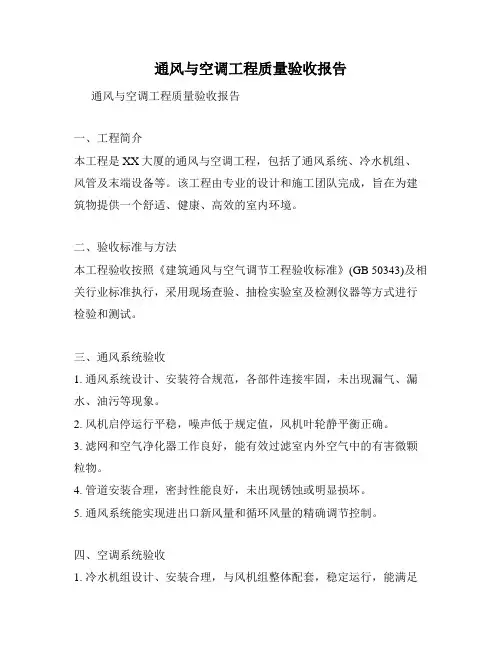 通风与空调工程质量验收报告

通风与空调工程质量验收报告

一、工程简介

本工程是XX大厦的通风与空调工程，包括了通风系统、冷水机组、风管及末端设备等。该工程由专业的设计和施工团队完成，旨在为建筑物提供一个舒适、健康、高效的室内环境。

二、验收标准与方法

本工程验收按照《建筑通风与空气调节工程验收标准》(GB 50343)及相关行业标准执行，采用现场查验、抽检实验室及检测仪器等方式进行检验和测试。

三、通风系统验收

1. 通风系统设计、安装符合规范，各部件连接牢固，未出现漏气、漏水、油污等现象。

2. 风机启停运行平稳，噪声低于规定值，风机叶轮静平衡正确。

3. 滤网和空气净化器工作良好，能有效过滤室内外空气中的有害微颗粒物。

4. 管道安装合理，密封性能良好，未出现锈蚀或明显损坏。

5. 通风系统能实现进出口新风量和循环风量的精确调节控制。

四、空调系统验收

1. 冷水机组设计、安装合理，与风机组整体配套，稳定运行，能满足